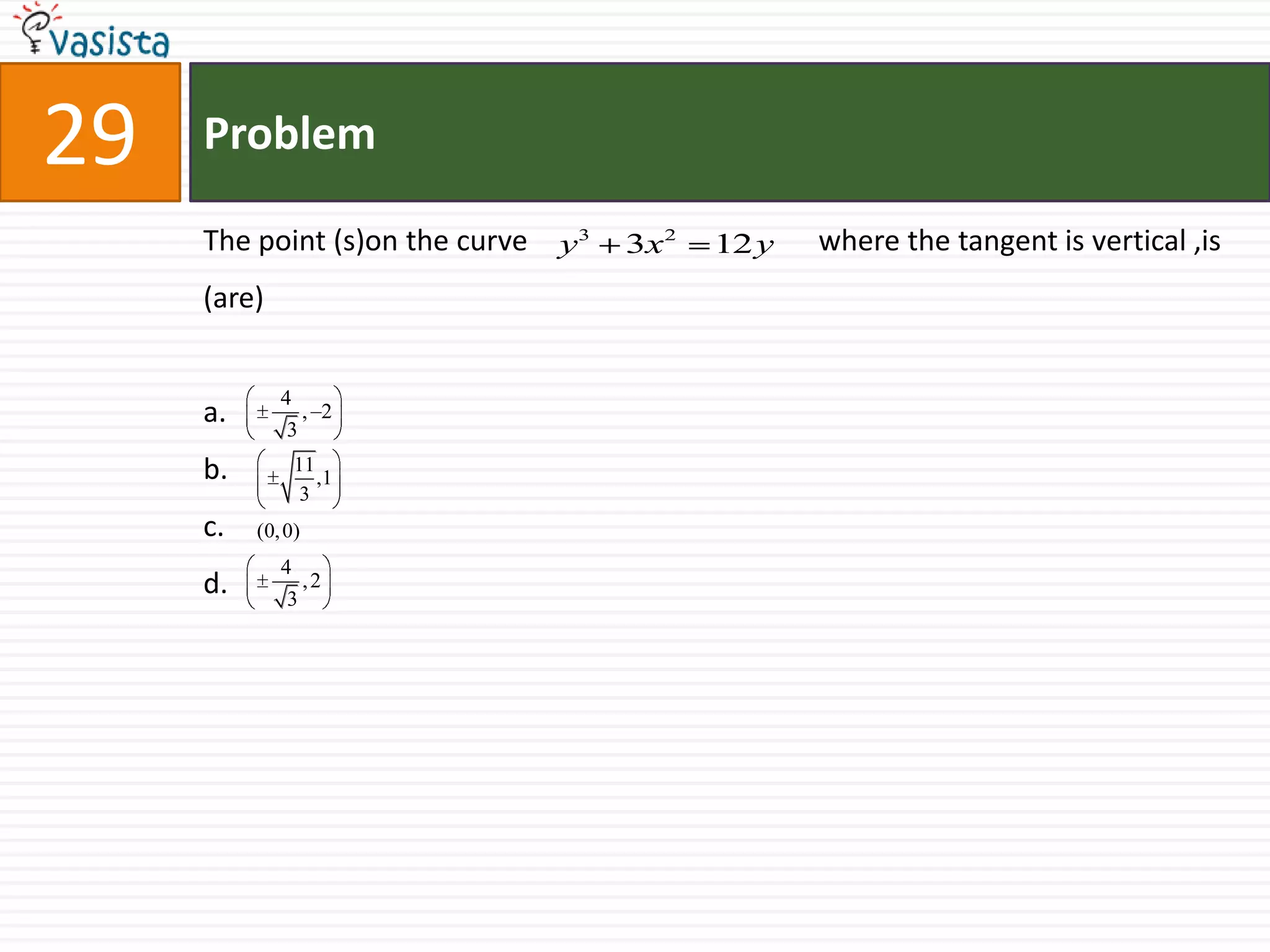 vasista

29

Problem

The point (s)on the curve $y^3 + 3x^2 = 12y$ where the tangent is vertical ,is (are)

a. $\left(\pm\frac{4}{\sqrt{3}}, -2\right)$

b. $\left(\pm\sqrt{\frac{11}{3}}, 1\right)$

c. $(0,0)$

d. $\left(\pm\frac{4}{\sqrt{3}}, 2\right)$